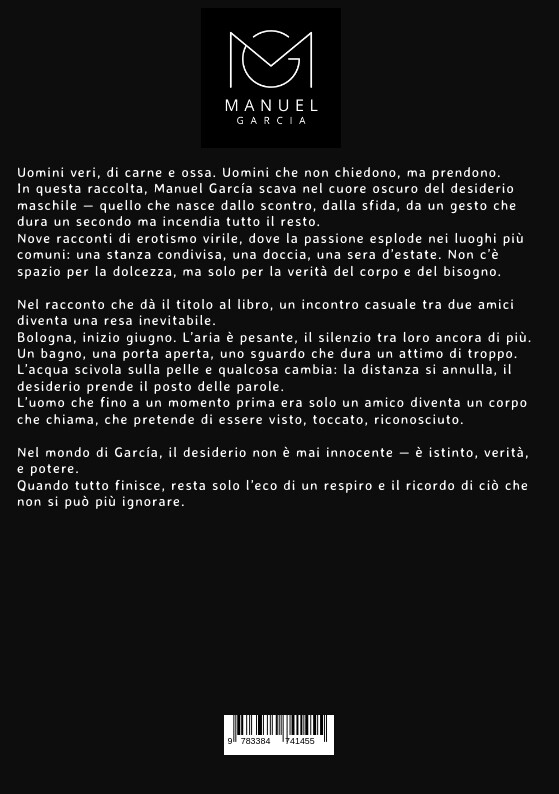 MANUEL
GARCIA

Uomini veri, di carne e ossa. Uomini che non chiedono, ma prendono. In questa raccolta, Manuel García scava nel cuore oscuro del desiderio maschile — quello che nasce dallo scontro, dalla sfida, da un gesto che dura un secondo ma incendia tutto il resto.
Nove racconti di erotismo virile, dove la passione esplode nei luoghi più comuni: una stanza condivisa, una doccia, una sera d'estate. Non c'è spazio per la dolcezza, ma solo per la verità del corpo e del bisogno.

Nel racconto che dà il titolo al libro, un incontro casuale tra due amici diventa una resa inevitabile.
Bologna, inizio giugno. L'aria è pesante, il silenzio tra loro ancora di più. Un bagno, una porta aperta, uno sguardo che dura un attimo di troppo. L'acqua scivola sulla pelle e qualcosa cambia: la distanza si annulla, il desiderio prende il posto delle parole.
L'uomo che fino a un momento prima era solo un amico diventa un corpo che chiama, che pretende di essere visto, toccato, riconosciuto.

Nel mondo di García, il desiderio non è mai innocente — è istinto, verità, e potere.
Quando tutto finisce, resta solo l'eco di un respiro e il ricordo di ciò che non si può più ignorare.

9 783384 741455